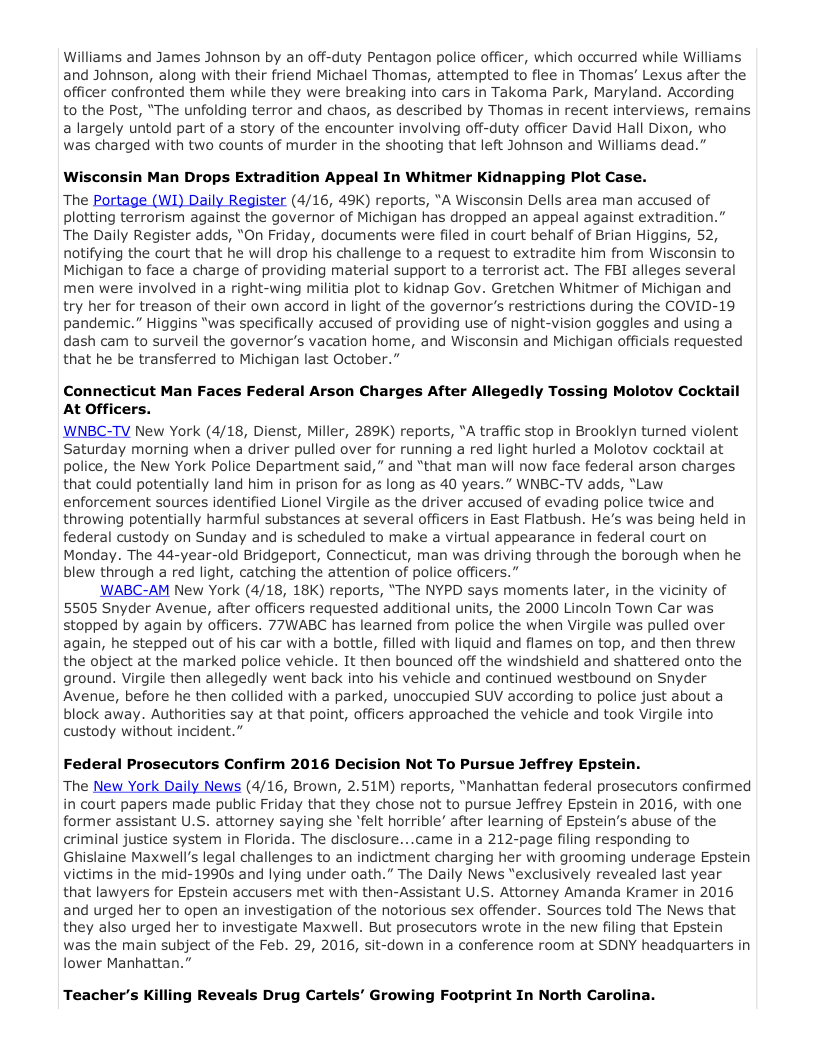 Williams and James Johnson by an off-duty Pentagon police officer, which occurred while Williams and Johnson, along with their friend Michael Thomas, attempted to flee in Thomas' Lexus after the officer confronted them while they were breaking into cars in Takoma Park, Maryland. According to the Post, "The unfolding terror and chaos, as described by Thomas in recent interviews, remains a largely untold part of a story of the encounter involving off-duty officer David Hall Dixon, who was charged with two counts of murder in the shooting that left Johnson and Williams dead."

**Wisconsin Man Drops Extradition Appeal In Whitmer Kidnapping Plot Case.**

The Portage (WI) Daily Register (4/16, 49K) reports, "A Wisconsin Dells area man accused of plotting terrorism against the governor of Michigan has dropped an appeal against extradition." The Daily Register adds, "On Friday, documents were filed in court behalf of Brian Higgins, 52, notifying the court that he will drop his challenge to a request to extradite him from Wisconsin to Michigan to face a charge of providing material support to a terrorist act. The FBI alleges several men were involved in a right-wing militia plot to kidnap Gov. Gretchen Whitmer of Michigan and try her for treason of their own accord in light of the governor's restrictions during the COVID-19 pandemic." Higgins "was specifically accused of providing use of night-vision goggles and using a dash cam to surveil the governor's vacation home, and Wisconsin and Michigan officials requested that he be transferred to Michigan last October."

**Connecticut Man Faces Federal Arson Charges After Allegedly Tossing Molotov Cocktail At Officers.**

WNBC-TV New York (4/18, Dienst, Miller, 289K) reports, "A traffic stop in Brooklyn turned violent Saturday morning when a driver pulled over for running a red light hurled a Molotov cocktail at police, the New York Police Department said," and "that man will now face federal arson charges that could potentially land him in prison for as long as 40 years." WNBC-TV adds, "Law enforcement sources identified Lionel Virgile as the driver accused of evading police twice and throwing potentially harmful substances at several officers in East Flatbush. He's was being held in federal custody on Sunday and is scheduled to make a virtual appearance in federal court on Monday. The 44-year-old Bridgeport, Connecticut, man was driving through the borough when he blew through a red light, catching the attention of police officers."

WABC-AM New York (4/18, 18K) reports, "The NYPD says moments later, in the vicinity of 5505 Snyder Avenue, after officers requested additional units, the 2000 Lincoln Town Car was stopped by again by officers. 77WABC has learned from police the when Virgile was pulled over again, he stepped out of his car with a bottle, filled with liquid and flames on top, and then threw the object at the marked police vehicle. It then bounced off the windshield and shattered onto the ground. Virgile then allegedly went back into his vehicle and continued westbound on Snyder Avenue, before he then collided with a parked, unoccupied SUV according to police just about a block away. Authorities say at that point, officers approached the vehicle and took Virgile into custody without incident."

**Federal Prosecutors Confirm 2016 Decision Not To Pursue Jeffrey Epstein.**

The New York Daily News (4/16, Brown, 2.51M) reports, "Manhattan federal prosecutors confirmed in court papers made public Friday that they chose not to pursue Jeffrey Epstein in 2016, with one former assistant U.S. attorney saying she 'felt horrible' after learning of Epstein's abuse of the criminal justice system in Florida. The disclosure...came in a 212-page filing responding to Ghislaine Maxwell's legal challenges to an indictment charging her with grooming underage Epstein victims in the mid-1990s and lying under oath." The Daily News "exclusively revealed last year that lawyers for Epstein accusers met with then-Assistant U.S. Attorney Amanda Kramer in 2016 and urged her to open an investigation of the notorious sex offender. Sources told The News that they also urged her to investigate Maxwell. But prosecutors wrote in the new filing that Epstein was the main subject of the Feb. 29, 2016, sit-down in a conference room at SDNY headquarters in lower Manhattan."

**Teacher's Killing Reveals Drug Cartels' Growing Footprint In North Carolina.**